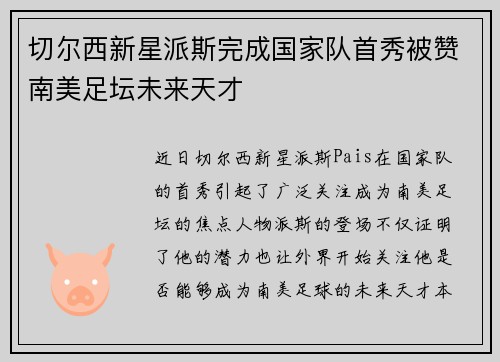 切尔西新星派斯完成国家队首秀被赞南美足坛未来天才

近日切尔西新星派斯Pais在国家队的首秀引起了广泛关注成为南美足坛的焦点人物派斯的登场不仅证明了他的潜力也让外界开始关注他是否能够成为南美足球的未来天才本